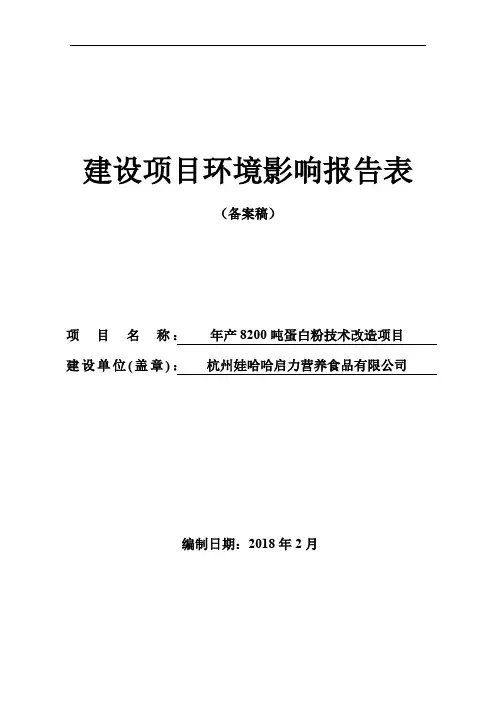 建设项目环境影响报告表

（备案稿）

项 目 名 称： 年产 8200 吨蛋白粉技术改造项目

建设单位(盖章)： 杭州娃哈哈启力营养食品有限公司

编制日期：2018 年 2 月